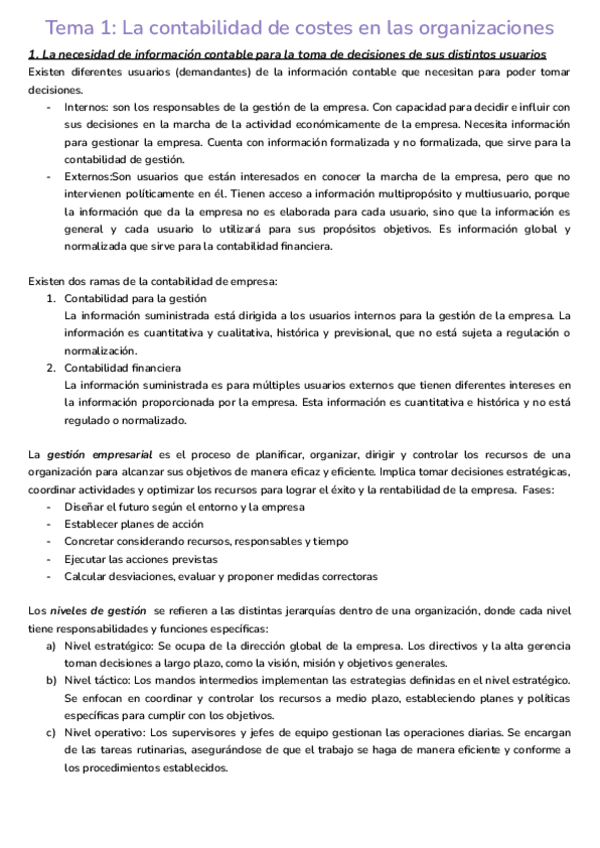 Tema 1: La contabilidad de costes en las organizaciones

1. La necesidad de información contable para la toma de decisiones de sus distintos usuarios

Existen diferentes usuarios (demandantes) de la información contable que necesitan para poder tomar decisiones.

- Internos: son los responsables de la gestión de la empresa. Con capacidad para decidir e influir con sus decisiones en la marcha de la actividad económicamente de la empresa. Necesita información para gestionar la empresa. Cuenta con información formalizada y no formalizada, que sirve para la contabilidad de gestión.
- Externos:Son usuarios que están interesados en conocer la marcha de la empresa, pero que no intervienen políticamente en él. Tienen acceso a información multipropósito y multiusuario, porque la información que da la empresa no es elaborada para cada usuario, sino que la información es general y cada usuario lo utilizará para sus propósitos objetivos. Es información global y normalizada que sirve para la contabilidad financiera.

Existen dos ramas de la contabilidad de empresa:

1. Contabilidad para la gestión
La información suministrada está dirigida a los usuarios internos para la gestión de la empresa. La información es cuantitativa y cualitativa, histórica y previsional, que no está sujeta a regulación o normalización.
2. Contabilidad financiera
La información suministrada es para múltiples usuarios externos que tienen diferentes intereses en la información proporcionada por la empresa. Esta información es cuantitativa e histórica y no está regulado o normalizado.

La gestión empresarial es el proceso de planificar, organizar, dirigir y controlar los recursos de una organización para alcanzar sus objetivos de manera eficaz y eficiente. Implica tomar decisiones estratégicas, coordinar actividades y optimizar los recursos para lograr el éxito y la rentabilidad de la empresa. Fases:

- Diseñar el futuro según el entorno y la empresa
- Establecer planes de acción
- Concretar considerando recursos, responsables y tiempo
- Ejecutar las acciones previstas
- Calcular desviaciones, evaluar y proponer medidas correctoras

Los niveles de gestión se refieren a las distintas jerarquías dentro de una organización, donde cada nivel tiene responsabilidades y funciones específicas:

a) Nivel estratégico: Se ocupa de la dirección global de la empresa. Los directivos y la alta gerencia toman decisiones a largo plazo, como la visión, misión y objetivos generales.
b) Nivel táctico: Los mandos intermedios implementan las estrategias definidas en el nivel estratégico. Se enfocan en coordinar y controlar los recursos a medio plazo, estableciendo planes y políticas específicas para cumplir con los objetivos.
c) Nivel operativo: Los supervisores y jefes de equipo gestionan las operaciones diarias. Se encargan de las tareas rutinarias, asegurándose de que el trabajo se haga de manera eficiente y conforme a los procedimientos establecidos.